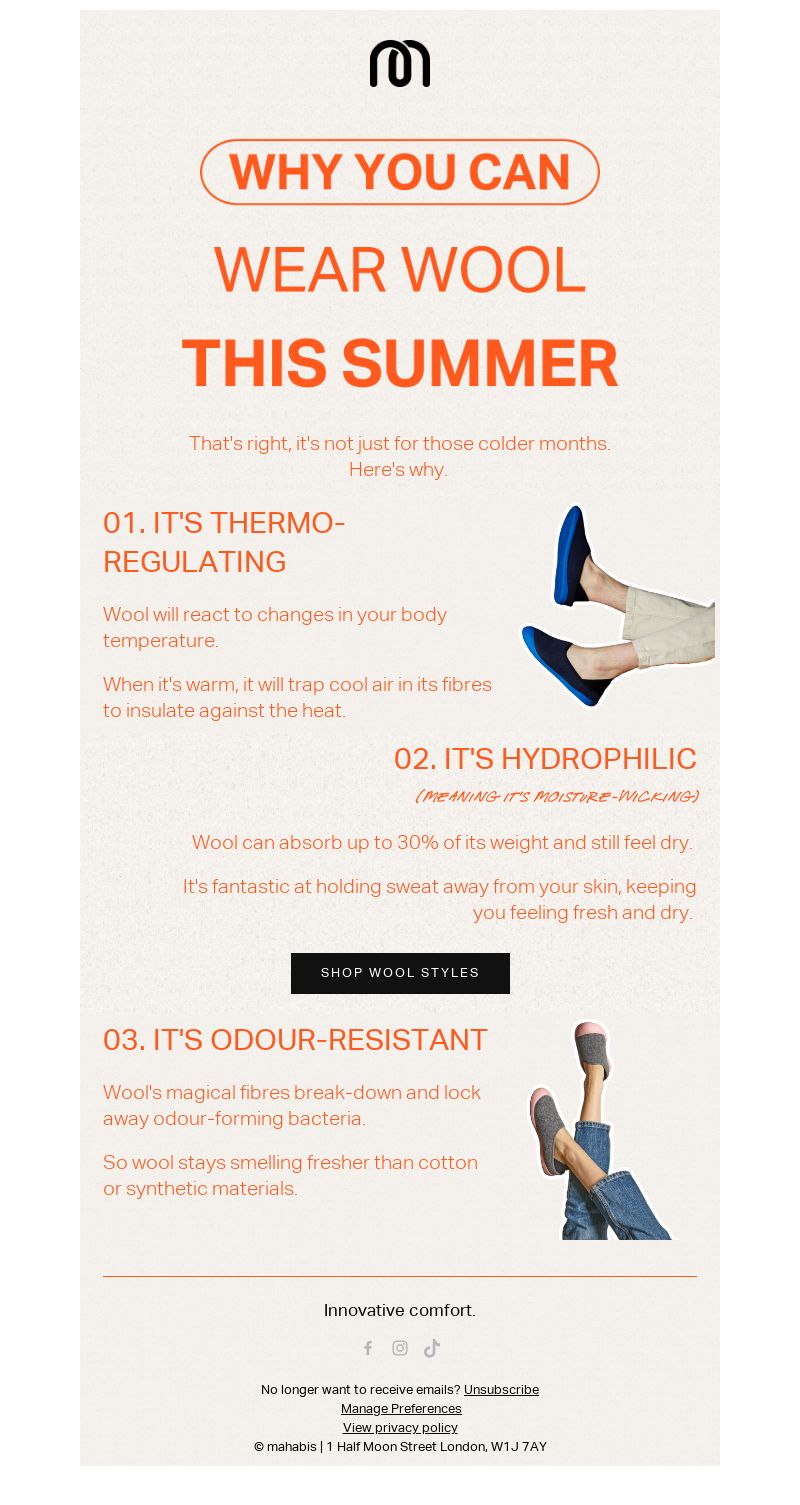 WHY YOU CAN

WEAR WOOL

THIS SUMMER

That's right, it's not just for those colder months. Here's why.

01. IT'S THERMO-REGULATING

Wool will react to changes in your body temperature.

When it's warm, it will trap cool air in its fibres to insulate against the heat.

02. IT'S HYDROPHILIC

(MEANING IT'S MOISTURE-WICKING)

Wool can absorb up to 30% of its weight and still feel dry.

It's fantastic at holding sweat away from your skin, keeping you feeling fresh and dry.

SHOP WOOL STYLES

03. IT'S ODOUR-RESISTANT

Wool's magical fibres break-down and lock away odour-forming bacteria.

So wool stays smelling fresher than cotton or synthetic materials.

Innovative comfort.

No longer want to receive emails? Unsubscribe
Manage Preferences
View privacy policy
© mahabis | 1 Half Moon Street London, W1J 7AY